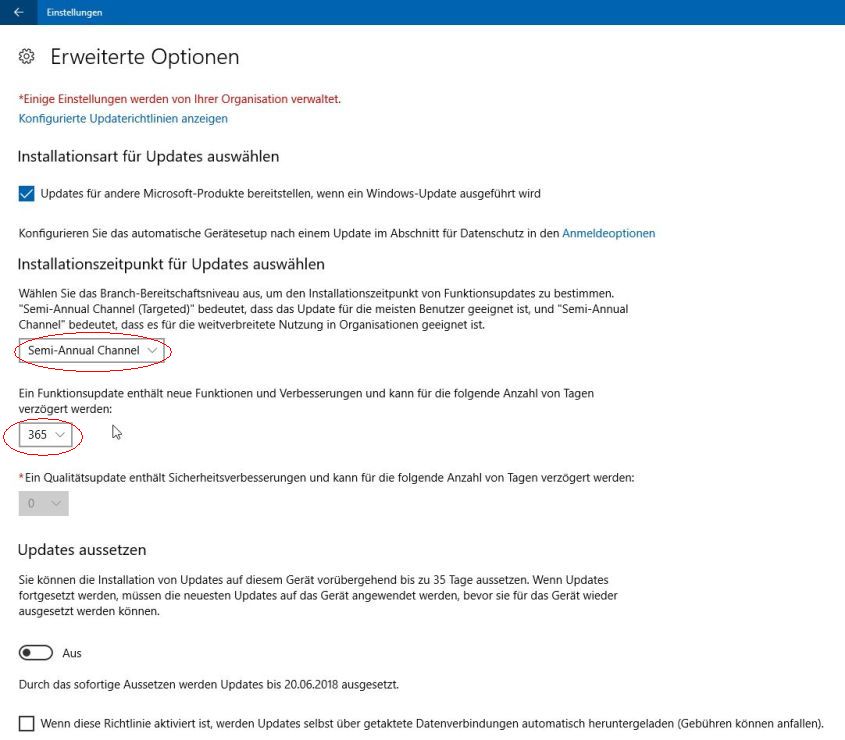 Einstellungen

Erweiterte Optionen

*Einige Einstellungen werden von Ihrer Organisation verwaltet.
Konfigurierte Updaterichtlinien anzeigen

Installationsart für Updates auswählen

Updates für andere Microsoft-Produkte bereitstellen, wenn ein Windows-Update ausgeführt wird

Konfigurieren Sie das automatische Gerätesetup nach einem Update im Abschnitt für Datenschutz in den Anmeldeoptionen

Installationszeitpunkt für Updates auswählen

Wählen Sie das Branch-Bereitschaftsniveau aus, um den Installationszeitpunkt von Funktionsupdates zu bestimmen. "Semi-Annual Channel (Targeted)" bedeutet, dass das Update für die meisten Benutzer geeignet ist, und "Semi-Annual Channel" bedeutet, dass es für die weitverbreitete Nutzung in Organisationen geeignet ist.

Semi-Annual Channel

Ein Funktionsupdate enthält neue Funktionen und Verbesserungen und kann für die folgende Anzahl von Tagen verzögert werden:

365

*Ein Qualitätsupdate enthält Sicherheitsverbesserungen und kann für die folgende Anzahl von Tagen verzögert werden:

0

Updates aussetzen

Sie können die Installation von Updates auf diesem Gerät vorübergehend bis zu 35 Tage aussetzen. Wenn Updates fortgesetzt werden, müssen die neuesten Updates auf das Gerät angewendet werden, bevor sie für das Gerät wieder ausgesetzt werden können.

Aus

Durch das sofortige Aussetzen werden Updates bis 20.06.2018 ausgesetzt.

Wenn diese Richtlinie aktiviert ist, werden Updates selbst über getaktete Datenverbindungen automatisch heruntergeladen (Gebühren können anfallen).